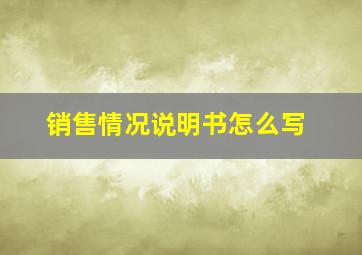 销售情况说明书怎么写